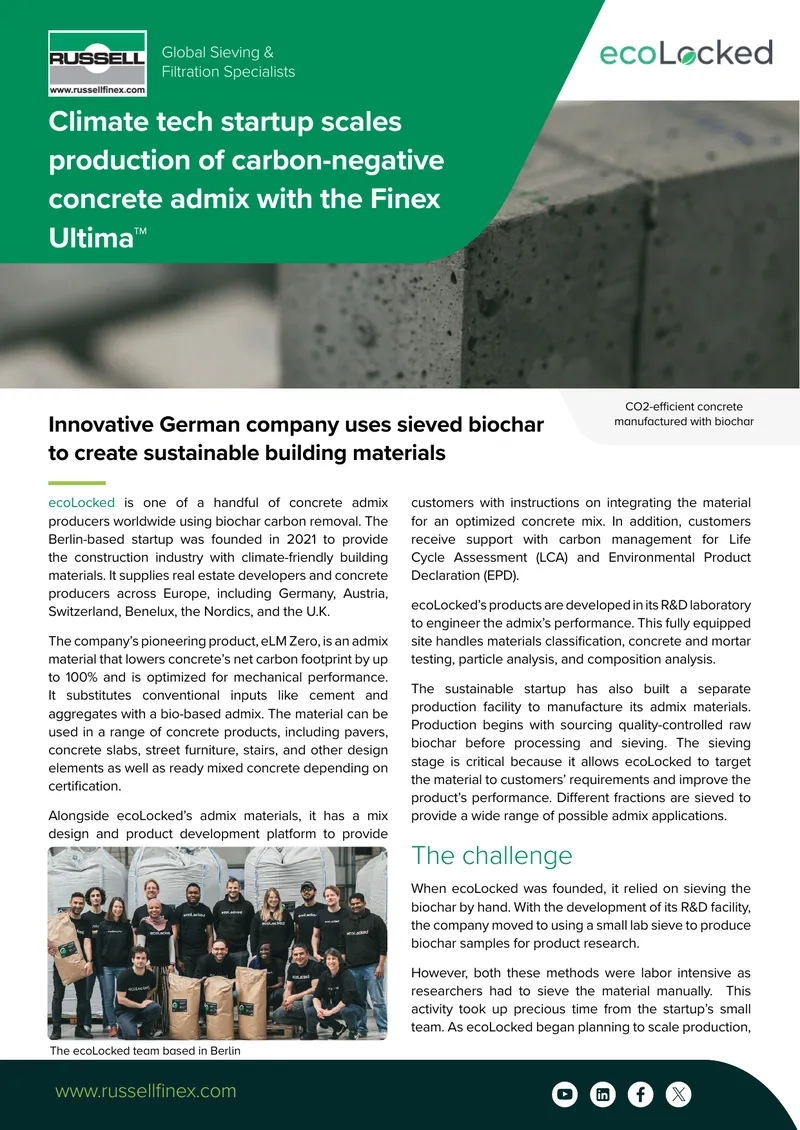 RUSSELL
www.russellfinex.com

Global Sieving &
Filtration Specialists

ecoLocked

Climate tech startup scales production of carbon-negative concrete admix with the Finex Ultima™

CO2-efficient concrete manufactured with biochar

Innovative German company uses sieved biochar to create sustainable building materials

ecoLocked is one of a handful of concrete admix producers worldwide using biochar carbon removal. The Berlin-based startup was founded in 2021 to provide the construction industry with climate-friendly building materials. It supplies real estate developers and concrete producers across Europe, including Germany, Austria, Switzerland, Benelux, the Nordics, and the U.K.

The company's pioneering product, eLM Zero, is an admix material that lowers concrete's net carbon footprint by up to 100% and is optimized for mechanical performance. It substitutes conventional inputs like cement and aggregates with a bio-based admix. The material can be used in a range of concrete products, including pavers, concrete slabs, street furniture, stairs, and other design elements as well as ready mixed concrete depending on certification.

Alongside ecoLocked's admix materials, it has a mix design and product development platform to provide

The ecoLocked team based in Berlin

customers with instructions on integrating the material for an optimized concrete mix. In addition, customers receive support with carbon management for Life Cycle Assessment (LCA) and Environmental Product Declaration (EPD).

ecoLocked's products are developed in its R&D laboratory to engineer the admix's performance. This fully equipped site handles materials classification, concrete and mortar testing, particle analysis, and composition analysis.

The sustainable startup has also built a separate production facility to manufacture its admix materials. Production begins with sourcing quality-controlled raw biochar before processing and sieving. The sieving stage is critical because it allows ecoLocked to target the material to customers' requirements and improve the product's performance. Different fractions are sieved to provide a wide range of possible admix applications.

The challenge

When ecoLocked was founded, it relied on sieving the biochar by hand. With the development of its R&D facility, the company moved to using a small lab sieve to produce biochar samples for product research.

However, both these methods were labor intensive as researchers had to sieve the material manually. This activity took up precious time from the startup's small team. As ecoLocked began planning to scale production,

www.russellfinex.com